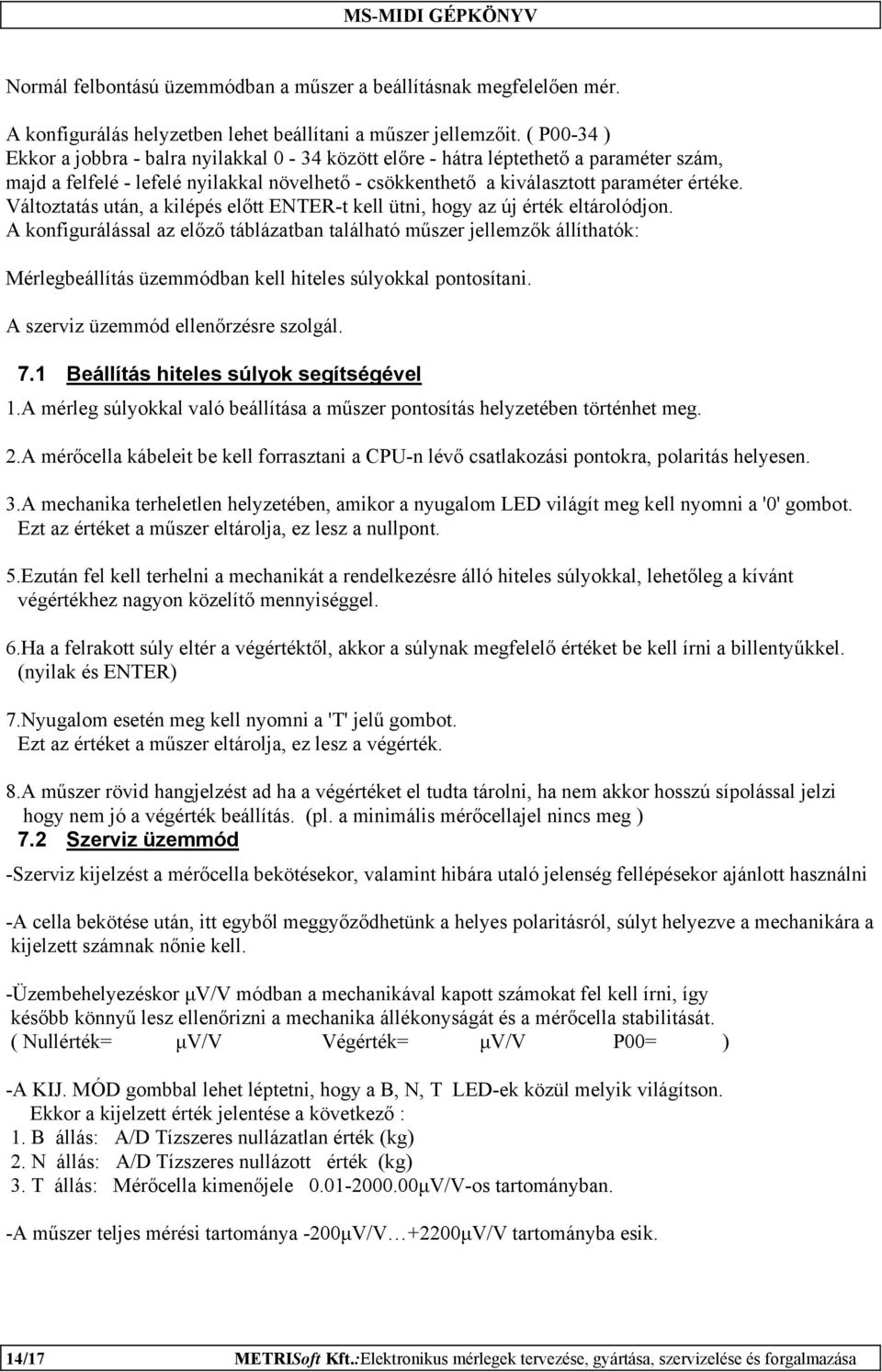 MS-MIDI GÉPKÖNYV

Normál felbontású üzemmódban a műszer a beállításnak megfelelően mér.

A konfigurálás helyzetben lehet beállítani a műszer jellemzőit. ( P00-34 ) Ekkor a jobbra - balra nyilakkal 0 - 34 között előre - hátra léptethető a paraméter szám, majd a felfelé - lefelé nyilakkal növelhető - csökkenthető a kiválasztott paraméter értéke. Változtatás után, a kilépés előtt ENTER-t kell ütni, hogy az új érték eltárolódjon. A konfigurálással az előző táblázatban található műszer jellemzők állíthatók:

Mérlegbeállítás üzemmódban kell hiteles súlyokkal pontosítani.

A szerviz üzemmód ellenőrzésre szolgál.

7.1 Beállítás hiteles súlyok segítségével

1.A mérleg súlyokkal való beállítása a műszer pontosítás helyzetében történhet meg.

2.A mérőcella kábeleit be kell forrasztani a CPU-n lévő csatlakozási pontokra, polaritás helyesen.

3.A mechanika terheletlen helyzetében, amikor a nyugalom LED világít meg kell nyomni a '0' gombot. Ezt az értéket a műszer eltárolja, ez lesz a nullpont.

5.Ezután fel kell terhelni a mechanikát a rendelkezésre álló hiteles súlyokkal, lehetőleg a kívánt végértékhez nagyon közelítő mennyiséggel.

6.Ha a felrakott súly eltér a végértéktől, akkor a súlynak megfelelő értéket be kell írni a billentyűkkel. (nyilak és ENTER)

7.Nyugalom esetén meg kell nyomni a 'T' jelű gombot. Ezt az értéket a műszer eltárolja, ez lesz a végérték.

8.A műszer rövid hangjelzést ad ha a végértéket el tudta tárolni, ha nem akkor hosszú sípolással jelzi hogy nem jó a végérték beállítás. (pl. a minimális mérőcellajel nincs meg )

7.2 Szerviz üzemmód

-Szerviz kijelzést a mérőcella bekötésekor, valamint hibára utaló jelenség fellépésekor ajánlott használni

-A cella bekötése után, itt egyből meggyőződhetünk a helyes polaritásról, súlyt helyezve a mechanikára a kijelzett számnak nőnie kell.

-Üzembehelyezéskor μV/V módban a mechanikával kapott számokat fel kell írni, így később könnyű lesz ellenőrizni a mechanika állékonyságát és a mérőcella stabilitását.
( Nullérték= μV/V Végérték= μV/V P00= )

-A KIJ. MÓD gombbal lehet léptetni, hogy a B, N, T LED-ek közül melyik világítson. Ekkor a kijelzett érték jelentése a következő :
1. B állás: A/D Tízszeres nullázatlan érték (kg)
2. N állás: A/D Tízszeres nullázott érték (kg)
3. T állás: Mérőcella kimenőjele 0.01-2000.00μV/V-os tartományban.

-A műszer teljes mérési tartománya -200μV/V…+2200μV/V tartományba esik.

14/17 METRISoft Kft.:Elektronikus mérlegek tervezése, gyártása, szervizelése és forgalmazása